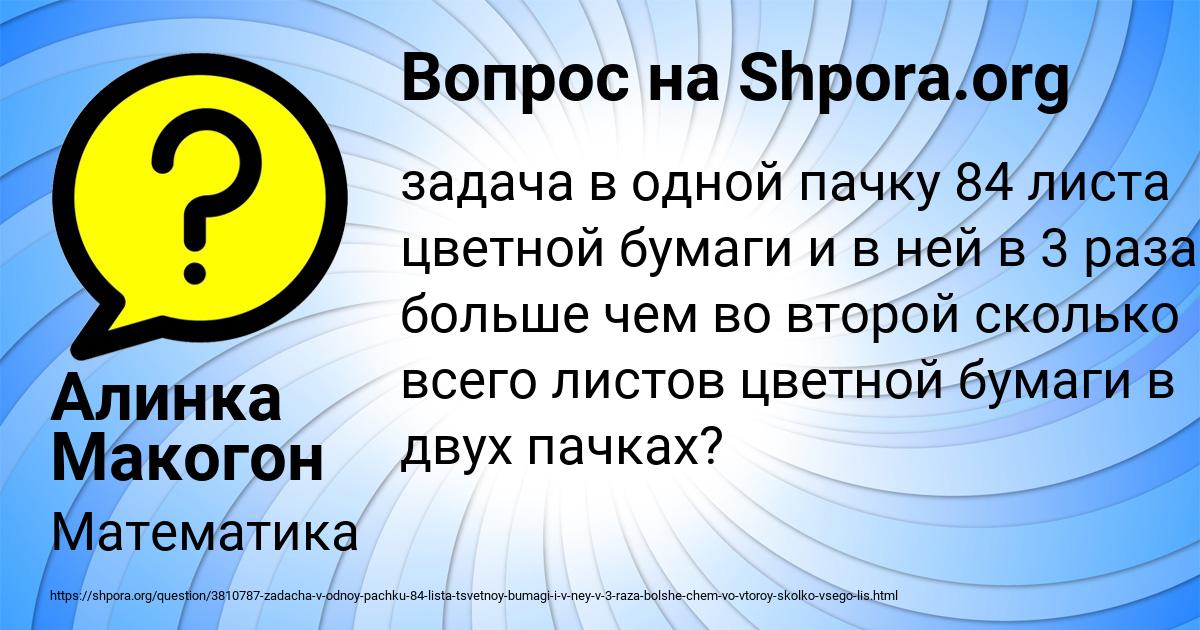 Вопрос на Shpora.org

задача в одной пачку 84 листа цветной бумаги и в ней в 3 раза больше чем во второй сколько всего листов цветной бумаги в двух пачках?

Алинка Макогон

Математика

https://shpora.org/question/3810787-zadacha-v-odnoy-pachku-84-lista-tsvetnoy-bumagi-i-v-ney-v-3-raza-bolshe-chem-vo-vtoroy-skolko-vsego-lis.html